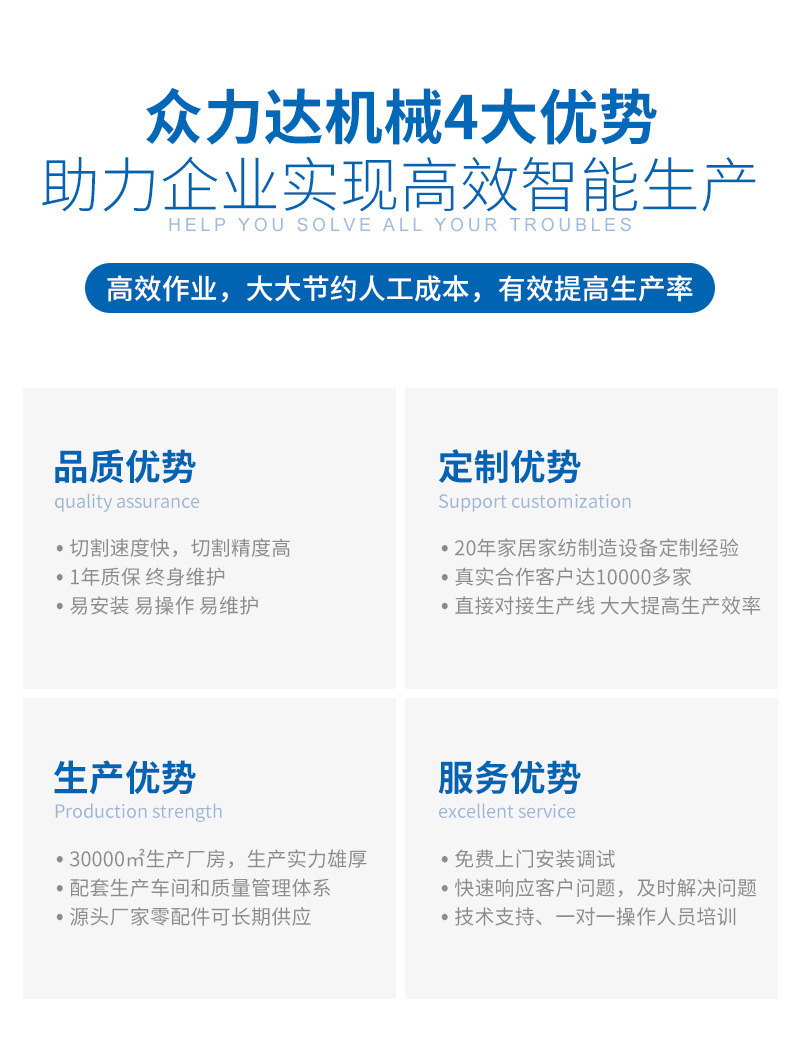 众力达机械4大优势
助力企业实现高效智能生产
HELP YOU SOLVE ALL YOUR TROUBLES

高效作业，大大节约人工成本，有效提高生产率

品质优势
quality assurance

• 切割速度快，切割精度高
• 1年质保 终身维护
• 易安装 易操作 易维护

定制优势
Support customization

• 20年家居家纺制造设备定制经验
• 真实合作客户达10000多家
• 直接对接生产线 大大提高生产效率

生产优势
Production strength

• 30000㎡生产厂房，生产实力雄厚
• 配套生产车间和质量管理体系
• 源头厂家零配件可长期供应

服务优势
excellent service

• 免费上门安装调试
• 快速响应客户问题，及时解决问题
• 技术支持、一对一操作人员培训